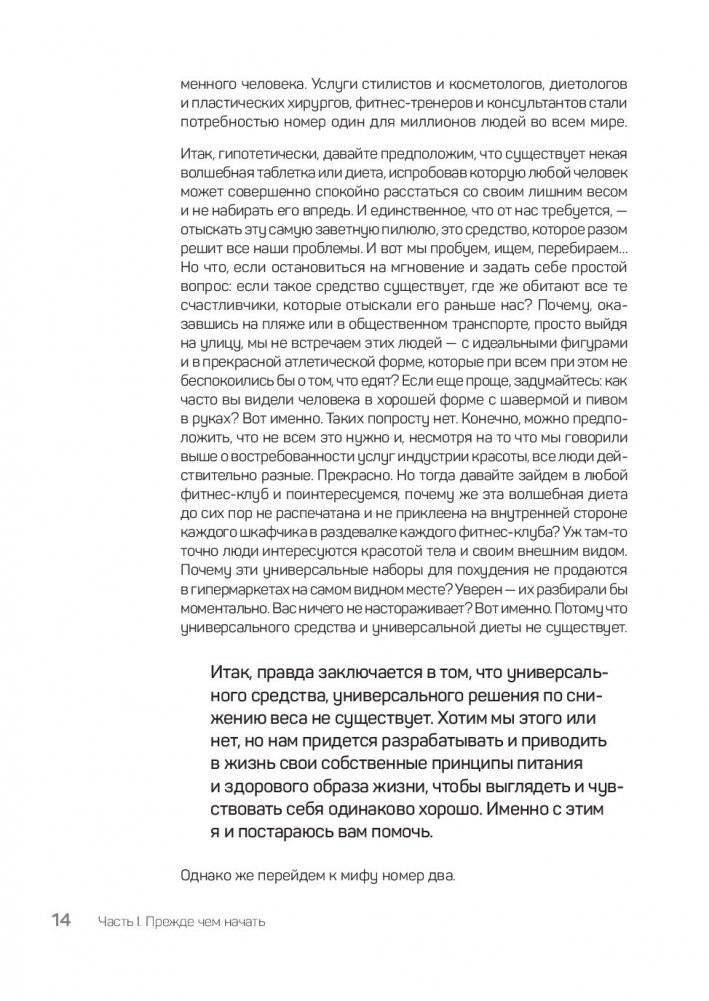 менного человека. Услуги стилистов и косметологов, диетологов и пластических хирургов, фитнес-тренеров и консультантов стали потребностью номер один для миллионов людей во всем мире.

Итак, гипотетически, давайте предположим, что существует некая волшебная таблетка или диета, испробовав которую любой человек может совершенно спокойно расстаться со своим лишним весом и не набирать его впредь. И единственное, что от нас требуется, — отыскать эту самую заветную пилюлю, это средство, которое разом решит все наши проблемы. И вот мы пробуем, ищем, перебираем... Но что, если остановиться на мгновение и задать себе простой вопрос: если такое средство существует, где же обитают все те счастливчики, которые отыскали его раньше нас? Почему, оказавшись на пляже или в общественном транспорте, просто выйдя на улицу, мы не встречаем этих людей — с идеальными фигурами и в прекрасной атлетической форме, которые при всем при этом не беспокоились бы о том, что едят? Если еще проще, задумайтесь: как часто вы видели человека в хорошей форме с шавермой и пивом в руках? Вот именно. Таких попросту нет. Конечно, можно предположить, что не всем это нужно и, несмотря на то что мы говорили выше о востребованности услуг индустрии красоты, все люди действительно разные. Прекрасно. Но тогда давайте зайдем в любой фитнес-клуб и поинтересуемся, почему же эта волшебная диета до сих пор не распечатана и не приклеена на внутренней стороне каждого шкафчика в раздевалке каждого фитнес-клуба? Уж там-то точно люди интересуются красотой тела и своим внешним видом. Почему эти универсальные наборы для похудения не продаются в гипермаркетах на самом видном месте? Уверен — их разбирали бы моментально. Вас ничего не настораживает? Вот именно. Потому что универсального средства и универсальной диеты не существует.

Итак, правда заключается в том, что универсального средства, универсального решения по снижению веса не существует. Хотим мы этого или нет, но нам придется разрабатывать и приводить в жизнь свои собственные принципы питания и здорового образа жизни, чтобы выглядеть и чувствовать себя одинаково хорошо. Именно с этим я и постараюсь вам помочь.

Однако же перейдем к мифу номер два.

14 Часть I. Прежде чем начать